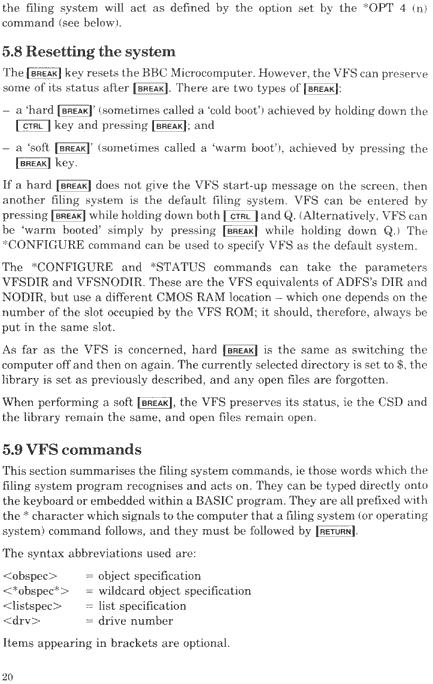 the filing system will act as defined by the option set by the *OPT 4 (n) command (see below).

5.8 Resetting the system

The BREAK key resets the BBC Microcomputer. However, the VFS can preserve some of its status after BREAK. There are two types of BREAK:

– a 'hard BREAK' (sometimes called a 'cold boot') achieved by holding down the CTRL key and pressing BREAK; and

– a 'soft BREAK' (sometimes called a 'warm boot'), achieved by pressing the BREAK key.

If a hard BREAK does not give the VFS start-up message on the screen, then another filing system is the default filing system. VFS can be entered by pressing BREAK while holding down both CTRL and Q. (Alternatively, VFS can be 'warm booted' simply by pressing BREAK while holding down Q.) The *CONFIGURE command can be used to specify VFS as the default system.

The *CONFIGURE and *STATUS commands can take the parameters VFSDIR and VFSNODIR. These are the VFS equivalents of ADFS's DIR and NODIR, but use a different CMOS RAM location – which one depends on the number of the slot occupied by the VFS ROM; it should, therefore, always be put in the same slot.

As far as the VFS is concerned, hard BREAK is the same as switching the computer off and then on again. The currently selected directory is set to $, the library is set as previously described, and any open files are forgotten.

When performing a soft BREAK, the VFS preserves its status, ie the CSD and the library remain the same, and open files remain open.

5.9 VFS commands

This section summarises the filing system commands, ie those words which the filing system program recognises and acts on. They can be typed directly onto the keyboard or embedded within a BASIC program. They are all prefixed with the * character which signals to the computer that a filing system (or operating system) command follows, and they must be followed by RETURN.

The syntax abbreviations used are:

<obspec> = object specification
<*obspec*> = wildcard object specification
<listspec> = list specification
<drv> = drive number

Items appearing in brackets are optional.

20